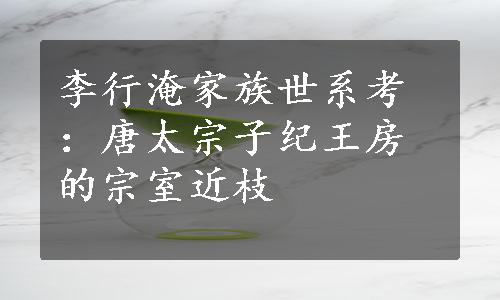 李行淹家族世系考：唐太宗子纪王房的宗室近枝